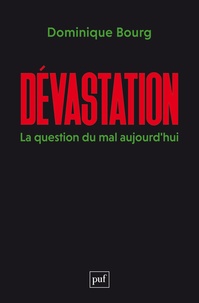 Dominique Bourg

DÉVASTATION

La question du mal aujourd'hui

puf